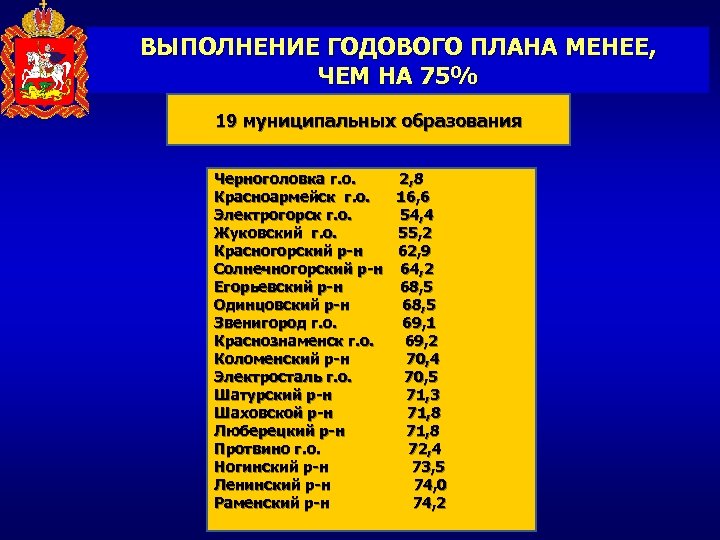 ВЫПОЛНЕНИЕ ГОДОВОГО ПЛАНА МЕНЕЕ, ЧЕМ НА 75%

19 муниципальных образования

Черноголовка г.о. 2,8
Красноармейск г.о. 16,6
Электрогорск г.о. 54,4
Жуковский г.о. 55,2
Красногорский р-н 62,9
Солнечногорский р-н 64,2
Егорьевский р-н 68,5
Одинцовский р-н 68,5
Звенигород г.о. 69,1
Краснознаменск г.о. 69,2
Коломенский р-н 70,4
Электросталь г.о. 70,5
Шатурский р-н 71,3
Шаховской р-н 71,8
Люберецкий р-н 71,8
Протвино г.о. 72,4
Ногинский р-н 73,5
Ленинский р-н 74,0
Раменский р-н 74,2